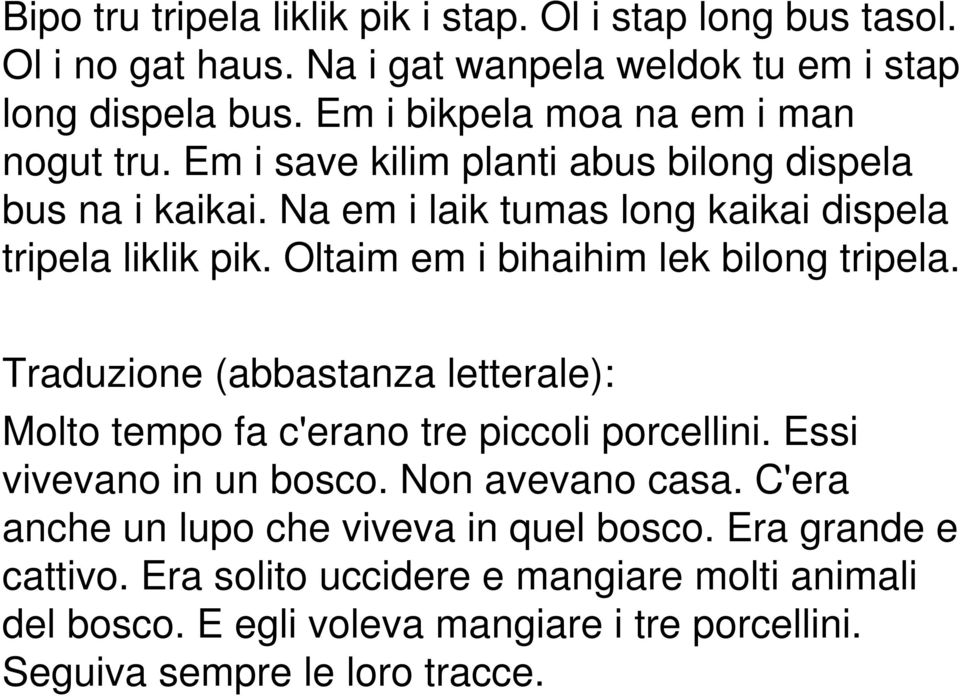 Bipo tru tripela liklik pik i stap. Ol i stap long bus tasol. Ol i no gat haus. Na i gat wanpela weldok tu em i stap long dispela bus. Em i bikpela moa na em i man nogut tru. Em i save kilim planti abus bilong dispela bus na i kaikai. Na em i laik tumas long kaikai dispela tripela liklik pik. Oltaim em i bihaihim lek bilong tripela.

Traduzione (abbastanza letterale):

Molto tempo fa c'erano tre piccoli porcellini. Essi vivevano in un bosco. Non avevano casa. C'era anche un lupo che viveva in quel bosco. Era grande e cattivo. Era solito uccidere e mangiare molti animali del bosco. E egli voleva mangiare i tre porcellini. Seguiva sempre le loro tracce.